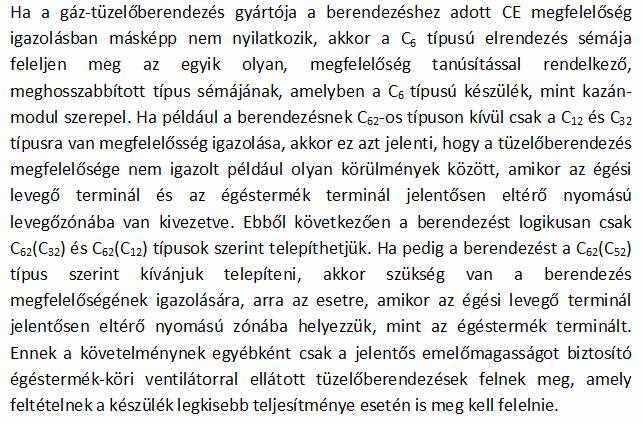 Ha a gáz-tüzelőberendezés gyártója a berendezéshez adott CE megfelelőség igazolásban másképp nem nyilatkozik, akkor a $C_6$ típusú elrendezés sémája feleljen meg az egyik olyan, megfelelőség tanúsítással rendelkező, meghosszabbított típus sémájának, amelyben a $C_6$ típusú készülék, mint kazánmodul szerepel. Ha például a berendezésnek $C_{62}$-os típuson kívül csak a $C_{12}$ és $C_{32}$ típusra van megfelelősség igazolása, akkor ez azt jelenti, hogy a tüzelőberendezés megfelelősége nem igazolt például olyan körülmények között, amikor az égési levegő terminál és az égéstermék terminál jelentősen eltérő nyomású levegőzónába van kivezetve. Ebből következően a berendezést logikusan csak $C_{62}(C_{32})$ és $C_{62}(C_{12})$ típusok szerint telepíthetjük. Ha pedig a berendezést a $C_{62}(C_{52})$ típus szerint kívánjuk telepíteni, akkor szükség van a berendezés megfelelőségének igazolására, arra az esetre, amikor az égési levegő terminál jelentősen eltérő nyomású zónába helyezzük, mint az égéstermék terminált. Ennek a követelménynek egyébként csak a jelentős emelőmagasságot biztosító égéstermék-köri ventilátorral ellátott tüzelőberendezések felnek meg, amely feltételnek a készülék legkisebb teljesítménye esetén is meg kell felelnie.